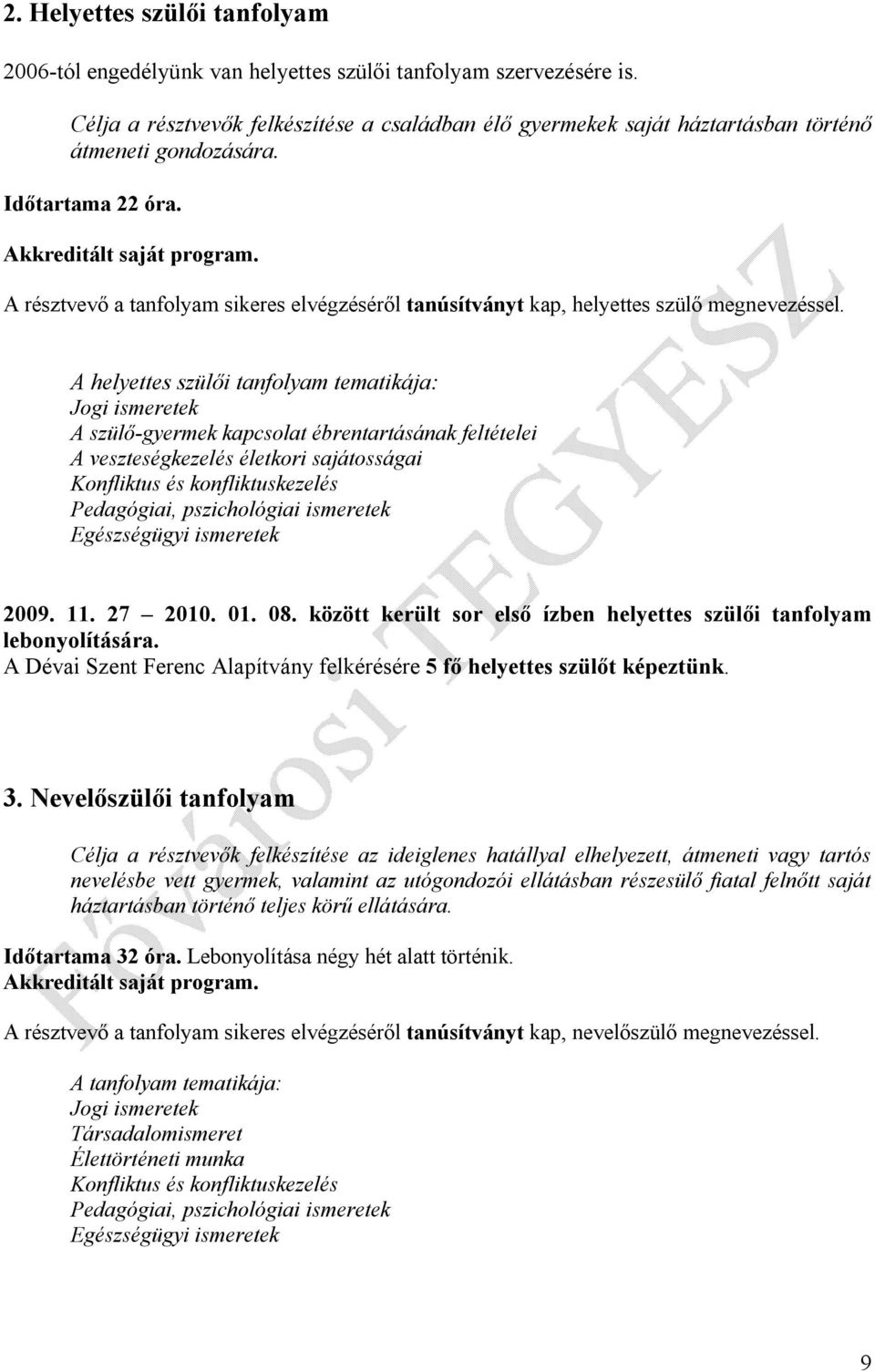 2. Helyettes szülői tanfolyam

2006-tól engedélyünk van helyettes szülői tanfolyam szervezésére is.

Célja a résztvevők felkészítése a családban élő gyermekek saját háztartásban történő átmeneti gondozására.

Időtartama 22 óra.

Akkreditált saját program.

A résztvevő a tanfolyam sikeres elvégzéséről tanúsítványt kap, helyettes szülő megnevezéssel.

A helyettes szülői tanfolyam tematikája:
Jogi ismeretek
A szülő-gyermek kapcsolat ébrentartásának feltételei
A veszteségkezelés életkori sajátosságai
Konfliktus és konfliktuskezelés
Pedagógiai, pszichológiai ismeretek
Egészségügyi ismeretek

2009. 11. 27 – 2010. 01. 08. között került sor első ízben helyettes szülői tanfolyam lebonyolítására.
A Dévai Szent Ferenc Alapítvány felkérésére 5 fő helyettes szülőt képeztünk.

3. Nevelőszülői tanfolyam

Célja a résztvevők felkészítése az ideiglenes hatállyal elhelyezett, átmeneti vagy tartós nevelésbe vett gyermek, valamint az utógondozói ellátásban részesülő fiatal felnőtt saját háztartásban történő teljes körű ellátására.

Időtartama 32 óra. Lebonyolítása négy hét alatt történik.
Akkreditált saját program.

A résztvevő a tanfolyam sikeres elvégzéséről tanúsítványt kap, nevelőszülő megnevezéssel.

A tanfolyam tematikája:
Jogi ismeretek
Társadalomismeret
Élettörténeti munka
Konfliktus és konfliktuskezelés
Pedagógiai, pszichológiai ismeretek
Egészségügyi ismeretek

Fővárosi TEGYESZ

9